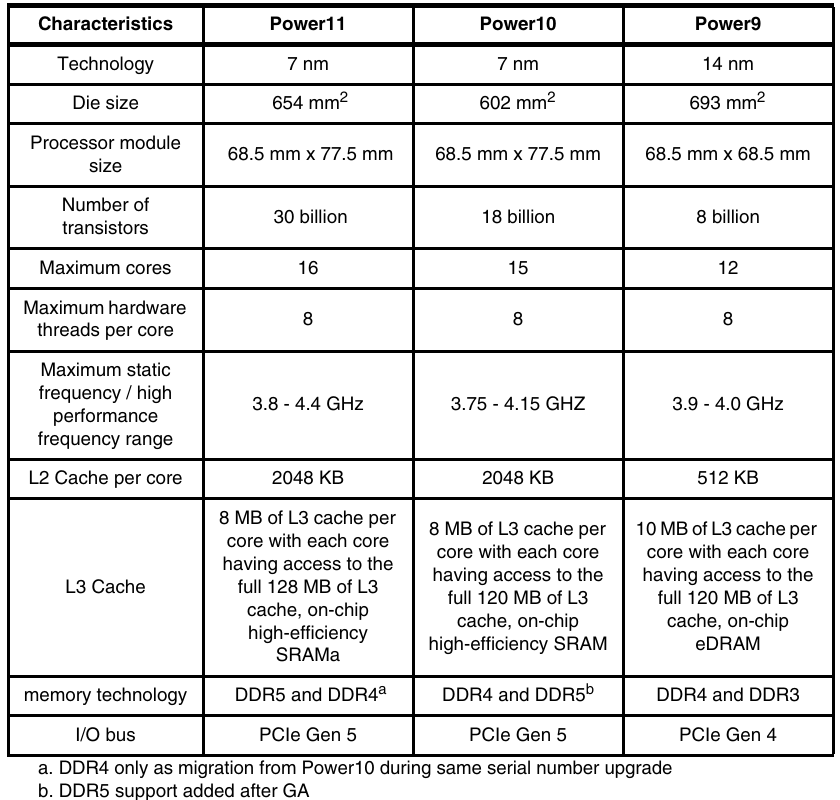 | Characteristics | Power11 | Power10 | Power9 |
|---|---|---|---|
| Technology | 7 nm | 7 nm | 14 nm |
| Die size | 654 mm$^2$ | 602 mm$^2$ | 693 mm$^2$ |
| Processor module size | 68.5 mm x 77.5 mm | 68.5 mm x 77.5 mm | 68.5 mm x 68.5 mm |
| Number of transistors | 30 billion | 18 billion | 8 billion |
| Maximum cores | 16 | 15 | 12 |
| Maximum hardware threads per core | 8 | 8 | 8 |
| Maximum static frequency / high performance frequency range | 3.8 - 4.4 GHz | 3.75 - 4.15 GHZ | 3.9 - 4.0 GHz |
| L2 Cache per core | 2048 KB | 2048 KB | 512 KB |
| L3 Cache | 8 MB of L3 cache per core with each core having access to the full 128 MB of L3 cache, on-chip high-efficiency SRAMa | 8 MB of L3 cache per core with each core having access to the full 120 MB of L3 cache, on-chip high-efficiency SRAM | 10 MB of L3 cache per core with each core having access to the full 120 MB of L3 cache, on-chip eDRAM |
| memory technology | DDR5 and DDR4$^a$ | DDR4 and DDR5$^b$ | DDR4 and DDR3 |
| I/O bus | PCIe Gen 5 | PCIe Gen 5 | PCIe Gen 4 |

a. DDR4 only as migration from Power10 during same serial number upgrade
b. DDR5 support added after GA